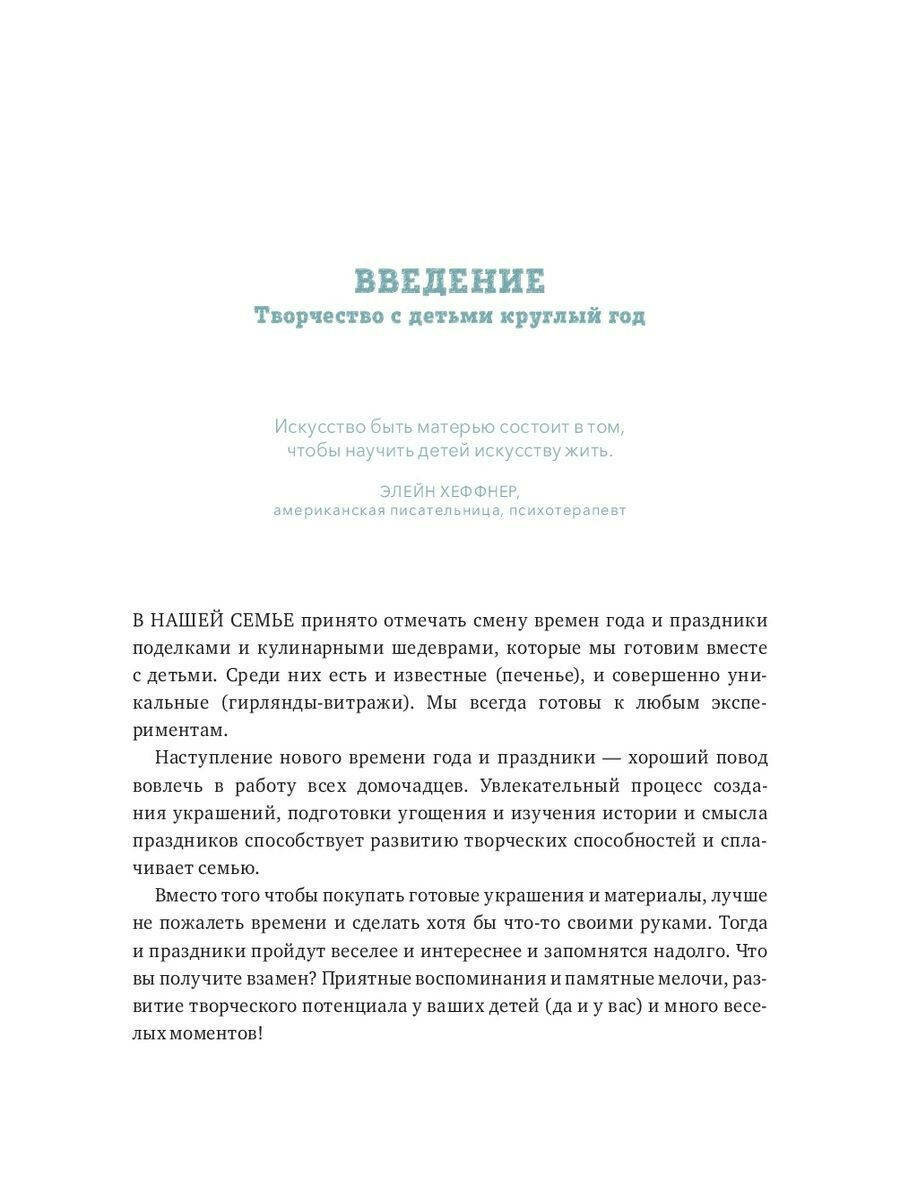 ВВЕДЕНИЕ
Творчество с детьми круглый год

Искусство быть матерью состоит в том, чтобы научить детей искусству жить.

ЭЛЕЙН ХЕФФНЕР,
американская писательница, психотерапевт

В НАШЕЙ СЕМЬЕ принято отмечать смену времен года и праздники поделками и кулинарными шедеврами, которые мы готовим вместе с детьми. Среди них есть и известные (печенье), и совершенно уникальные (гирлянды-витражи). Мы всегда готовы к любым экспериментам.

Наступление нового времени года и праздники — хороший повод вовлечь в работу всех домочадцев. Увлекательный процесс создания украшений, подготовки угощения и изучения истории и смысла праздников способствует развитию творческих способностей и сплачивает семью.

Вместо того чтобы покупать готовые украшения и материалы, лучше не пожалеть времени и сделать хотя бы что-то своими руками. Тогда и праздники пройдут веселее и интереснее и запомнятся надолго. Что вы получите взамен? Приятные воспоминания и памятные мелочи, развитие творческого потенциала у ваших детей (да и у вас) и много веселых моментов!